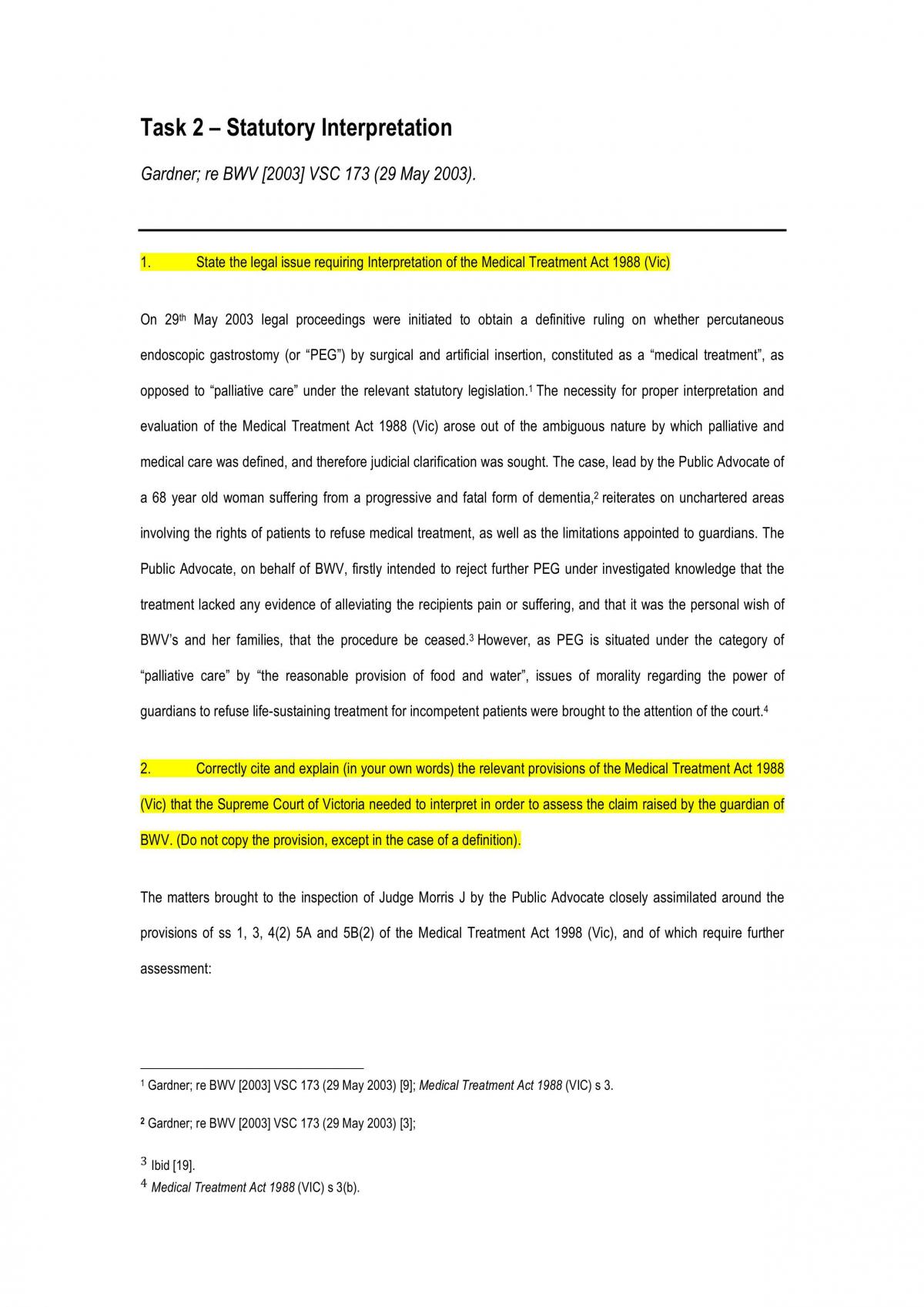 Task 2 – Statutory Interpretation

Gardner; re BWV [2003] VSC 173 (29 May 2003).

1. State the legal issue requiring Interpretation of the Medical Treatment Act 1988 (Vic)

On 29th May 2003 legal proceedings were initiated to obtain a definitive ruling on whether percutaneous endoscopic gastrostomy (or "PEG") by surgical and artificial insertion, constituted as a "medical treatment", as opposed to "palliative care" under the relevant statutory legislation.$^{1}$ The necessity for proper interpretation and evaluation of the Medical Treatment Act 1988 (Vic) arose out of the ambiguous nature by which palliative and medical care was defined, and therefore judicial clarification was sought. The case, lead by the Public Advocate of a 68 year old woman suffering from a progressive and fatal form of dementia,$^{2}$ reiterates on unchartered areas involving the rights of patients to refuse medical treatment, as well as the limitations appointed to guardians. The Public Advocate, on behalf of BWV, firstly intended to reject further PEG under investigated knowledge that the treatment lacked any evidence of alleviating the recipients pain or suffering, and that it was the personal wish of BWV's and her families, that the procedure be ceased.$^{3}$ However, as PEG is situated under the category of "palliative care" by "the reasonable provision of food and water", issues of morality regarding the power of guardians to refuse life-sustaining treatment for incompetent patients were brought to the attention of the court.$^{4}$

2. Correctly cite and explain (in your own words) the relevant provisions of the Medical Treatment Act 1988 (Vic) that the Supreme Court of Victoria needed to interpret in order to assess the claim raised by the guardian of BWV. (Do not copy the provision, except in the case of a definition).

The matters brought to the inspection of Judge Morris J by the Public Advocate closely assimilated around the provisions of ss 1, 3, 4(2) 5A and 5B(2) of the Medical Treatment Act 1998 (Vic), and of which require further assessment:

$^{1}$ Gardner; re BWV [2003] VSC 173 (29 May 2003) [9]; Medical Treatment Act 1988 (VIC) s 3.

$^{2}$ Gardner; re BWV [2003] VSC 173 (29 May 2003) [3];

$^{3}$ Ibid [19].

$^{4}$ Medical Treatment Act 1988 (VIC) s 3(b).